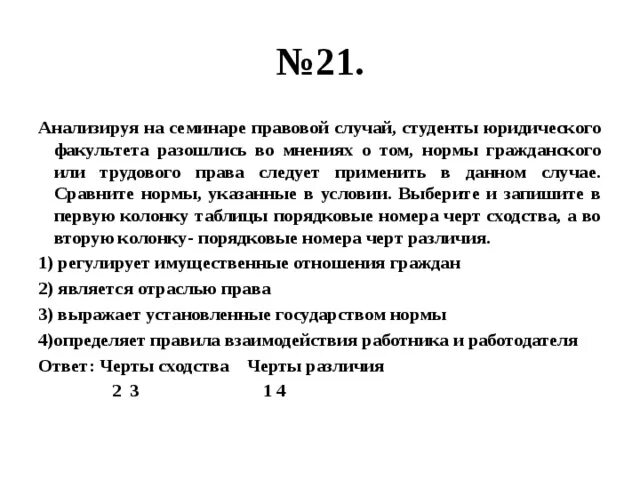 №21.

Анализируя на семинаре правовой случай, студенты юридического факультета разошлись во мнениях о том, нормы гражданского или трудового права следует применить в данном случае. Сравните нормы, указанные в условии. Выберите и запишите в первую колонку таблицы порядковые номера черт сходства, а во вторую колонку- порядковые номера черт различия.

1) регулирует имущественные отношения граждан

2) является отраслью права

3) выражает установленные государством нормы

4)определяет правила взаимодействия работника и работодателя

Ответ: Черты сходства Черты различия

2 3 1 4